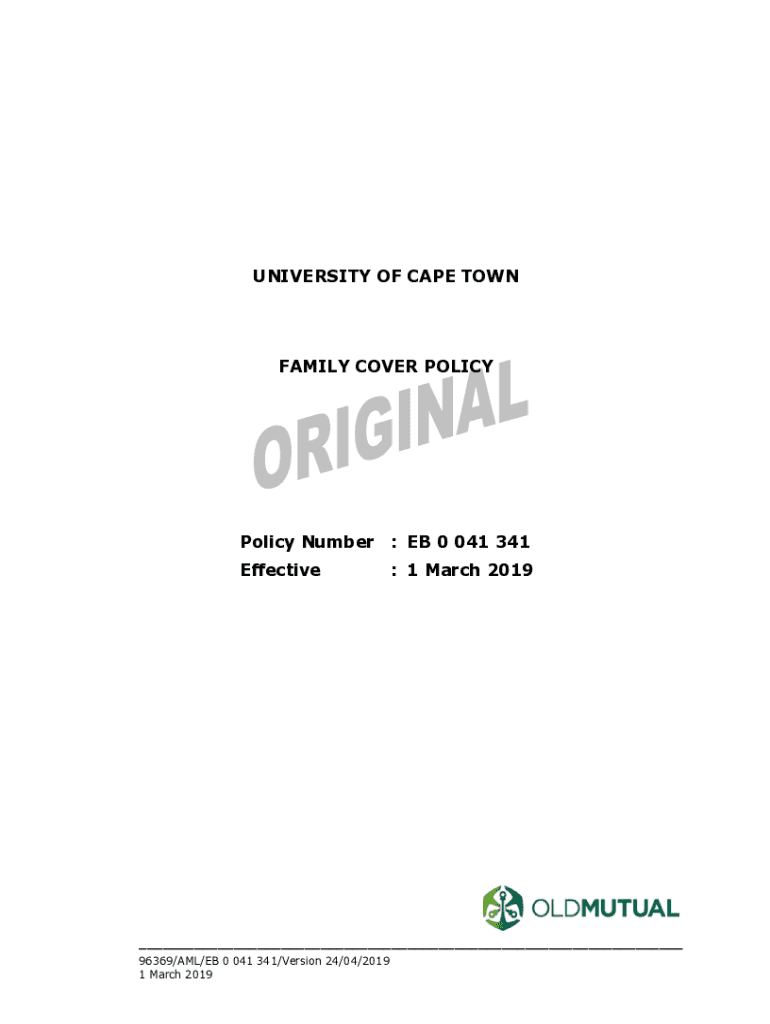 UNIVERSITY OF CAPE TOWN

FAMILY COVER POLICY

Policy Number : EB 0 041 341
Effective : 1 March 2019

OLDMUTUAL

96369/AML/EB 0 041 341/Version 24/04/2019
1 March 2019

ORIGINAL